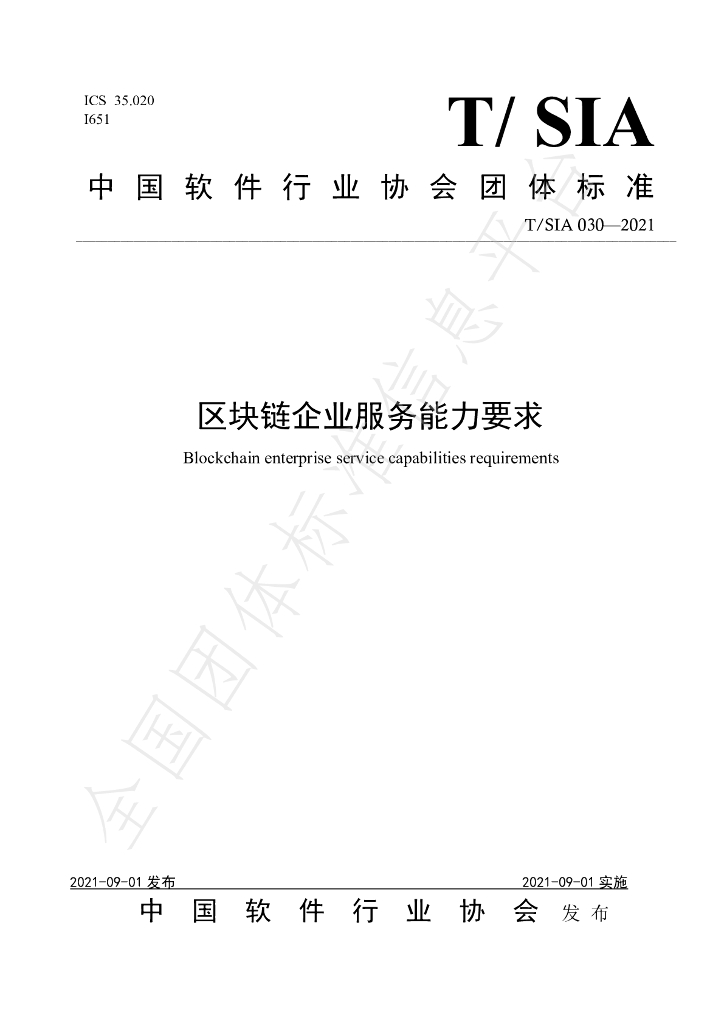 ICS 35.020
I651

T/ SIA

中国软件行业协会团体标准

T/SIA 030—2021

区块链企业服务能力要求

Blockchain enterprise service capabilities requirements

2021-09-01发布 2021-09-01实施

中国软件行业协会 发布

全国团体标准信息平台